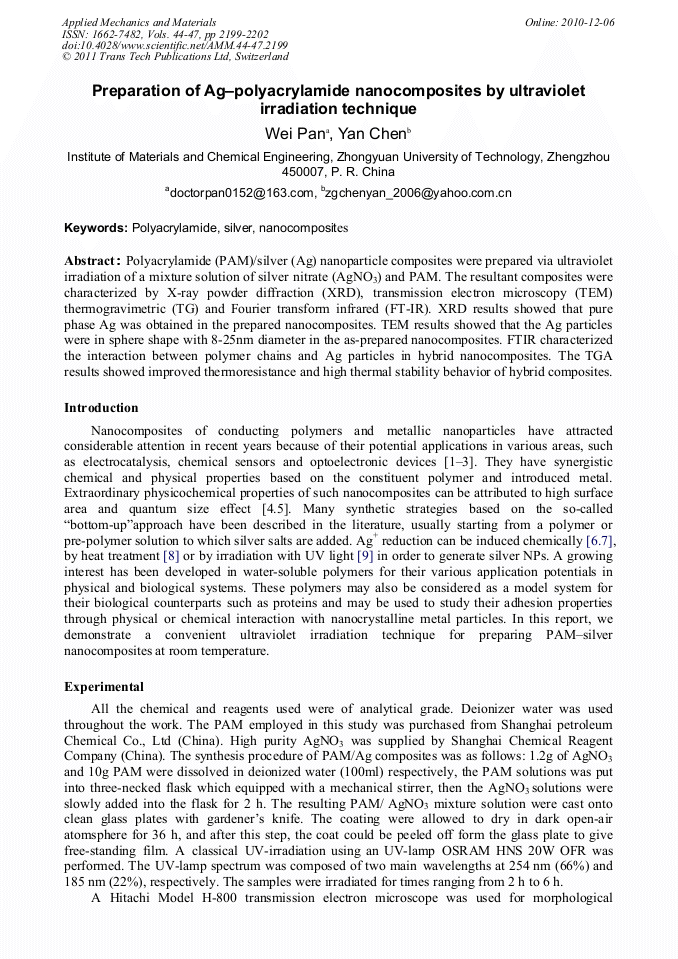 Applied Mechanics and Materials
ISSN: 1662-7482, Vols. 44-47, pp 2199-2202
doi:10.4028/www.scientific.net/AMM.44-47.2199
© 2011 Trans Tech Publications Ltd, Switzerland

Online: 2010-12-06

Preparation of Ag–polyacrylamide nanocomposites by ultraviolet irradiation technique

Wei Pan$^a$, Yan Chen$^b$

Institute of Materials and Chemical Engineering, Zhongyuan University of Technology, Zhengzhou 450007, P. R. China

$^a$doctorpan0152@163.com, $^b$zgchenyan_2006@yahoo.com.cn

Keywords: Polyacrylamide, silver, nanocomposites

Abstract: Polyacrylamide (PAM)/silver (Ag) nanoparticle composites were prepared via ultraviolet irradiation of a mixture solution of silver nitrate ($AgNO_3$) and PAM. The resultant composites were characterized by X-ray powder diffraction (XRD), transmission electron microscopy (TEM) thermogravimetric (TG) and Fourier transform infrared (FT-IR). XRD results showed that pure phase Ag was obtained in the prepared nanocomposites. TEM results showed that the Ag particles were in sphere shape with 8-25nm diameter in the as-prepared nanocomposites. FTIR characterized the interaction between polymer chains and Ag particles in hybrid nanocomposites. The TGA results showed improved thermoresistance and high thermal stability behavior of hybrid composites.

Introduction

Nanocomposites of conducting polymers and metallic nanoparticles have attracted considerable attention in recent years because of their potential applications in various areas, such as electrocatalysis, chemical sensors and optoelectronic devices [1–3]. They have synergistic chemical and physical properties based on the constituent polymer and introduced metal. Extraordinary physicochemical properties of such nanocomposites can be attributed to high surface area and quantum size effect [4.5]. Many synthetic strategies based on the so-called “bottom-up”approach have been described in the literature, usually starting from a polymer or pre-polymer solution to which silver salts are added. $Ag^+$ reduction can be induced chemically [6.7], by heat treatment [8] or by irradiation with UV light [9] in order to generate silver NPs. A growing interest has been developed in water-soluble polymers for their various application potentials in physical and biological systems. These polymers may also be considered as a model system for their biological counterparts such as proteins and may be used to study their adhesion properties through physical or chemical interaction with nanocrystalline metal particles. In this report, we demonstrate a convenient ultraviolet irradiation technique for preparing PAM–silver nanocomposites at room temperature.

Experimental

All the chemical and reagents used were of analytical grade. Deionizer water was used throughout the work. The PAM employed in this study was purchased from Shanghai petroleum Chemical Co., Ltd (China). High purity $AgNO_3$ was supplied by Shanghai Chemical Reagent Company (China). The synthesis procedure of PAM/Ag composites was as follows: 1.2g of $AgNO_3$ and 10g PAM were dissolved in deionized water (100ml) respectively, the PAM solutions was put into three-necked flask which equipped with a mechanical stirrer, then the $AgNO_3$ solutions were slowly added into the flask for 2 h. The resulting PAM/ $AgNO_3$ mixture solution were cast onto clean glass plates with gardener’s knife. The coating were allowed to dry in dark open-air atomsphere for 36 h, and after this step, the coat could be peeled off form the glass plate to give free-standing film. A classical UV-irradiation using an UV-lamp OSRAM HNS 20W OFR was performed. The UV-lamp spectrum was composed of two main wavelengths at 254 nm (66%) and 185 nm (22%), respectively. The samples were irradiated for times ranging from 2 h to 6 h.

A Hitachi Model H-800 transmission electron microscope was used for morphological